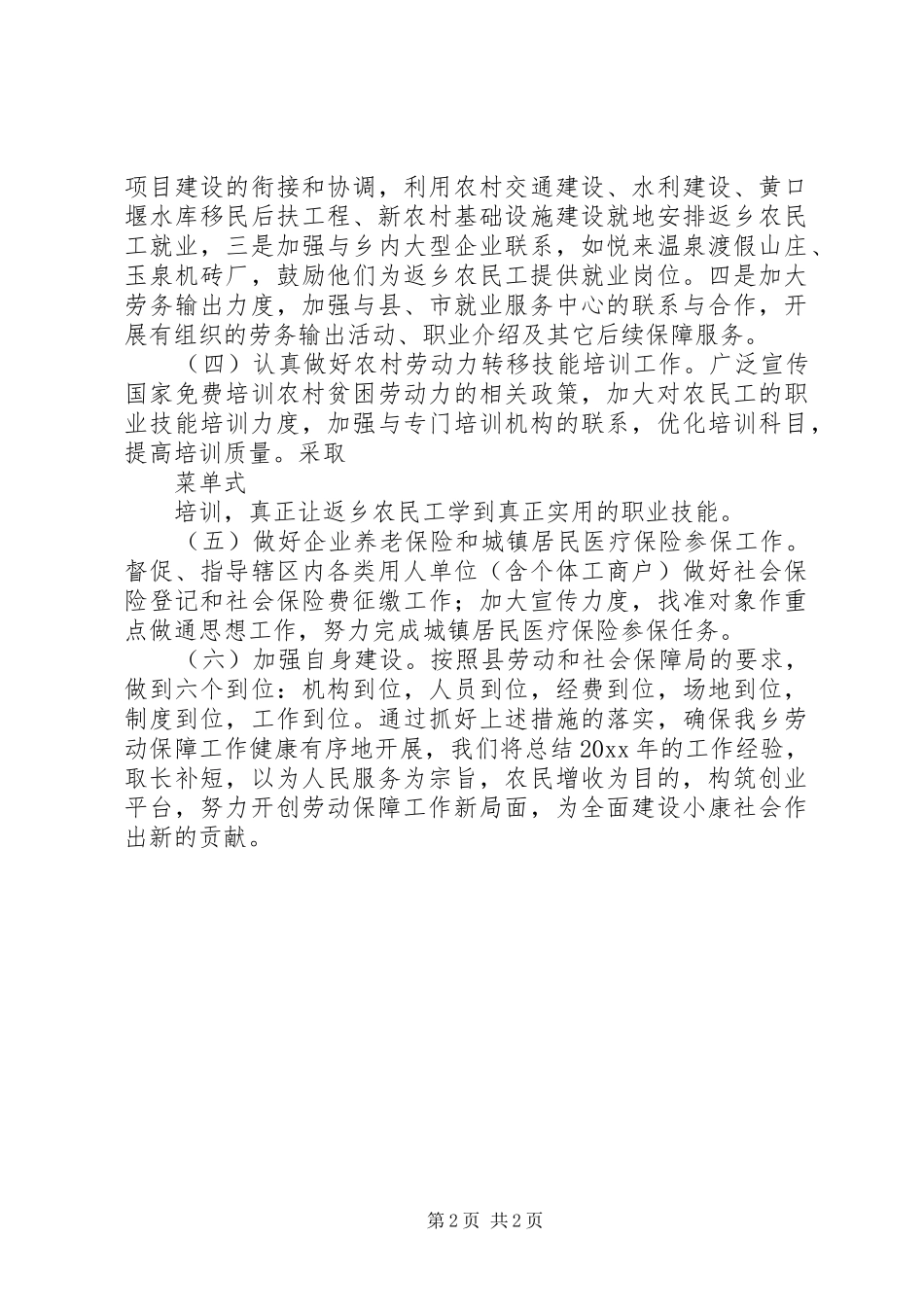 项目建设的衔接和协调，利用农村交通建设、水利建设、黄口堰水库移民后扶工程、新农村基础设施建设就地安排返乡农民工就业，三是加强与乡内大型企业联系，如悦来温泉渡假山庄、玉泉机砖厂，鼓励他们为返乡农民工提供就业岗位。四是加大劳务输出力度，加强与县、市就业服务中心的联系与合作，开展有组织的劳务输出活动、职业介绍及其它后续保障服务。

（四）认真做好农村劳动力转移技能培训工作。广泛宣传国家免费培训农村贫困劳动力的相关政策，加大对农民工的职业技能培训力度，加强与专门培训机构的联系，优化培训科目，提高培训质量。采取

菜单式

培训，真正让返乡农民工学到真正实用的职业技能。

（五）做好企业养老保险和城镇居民医疗保险参保工作。督促、指导辖区内各类用人单位（含个体工商户）做好社会保险登记和社会保险费征缴工作；加大宣传力度，找准对象作重点做通思想工作，努力完成城镇居民医疗保险参保任务。

（六）加强自身建设。按照县劳动和社会保障局的要求，做到六个到位：机构到位，人员到位，经费到位，场地到位，制度到位，工作到位。通过抓好上述措施的落实，确保我乡劳动保障工作健康有序地开展，我们将总结20xx年的工作经验，取长补短，以为人民服务为宗旨，农民增收为目的，构筑创业平台，努力开创劳动保障工作新局面，为全面建设小康社会作出新的贡献。

第2页 共2页